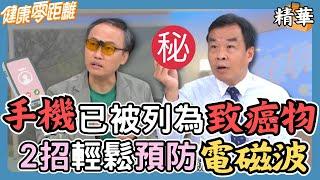 健康零距離

精華

秘

手機已被列為致癌物
2招輕鬆預防電磁波